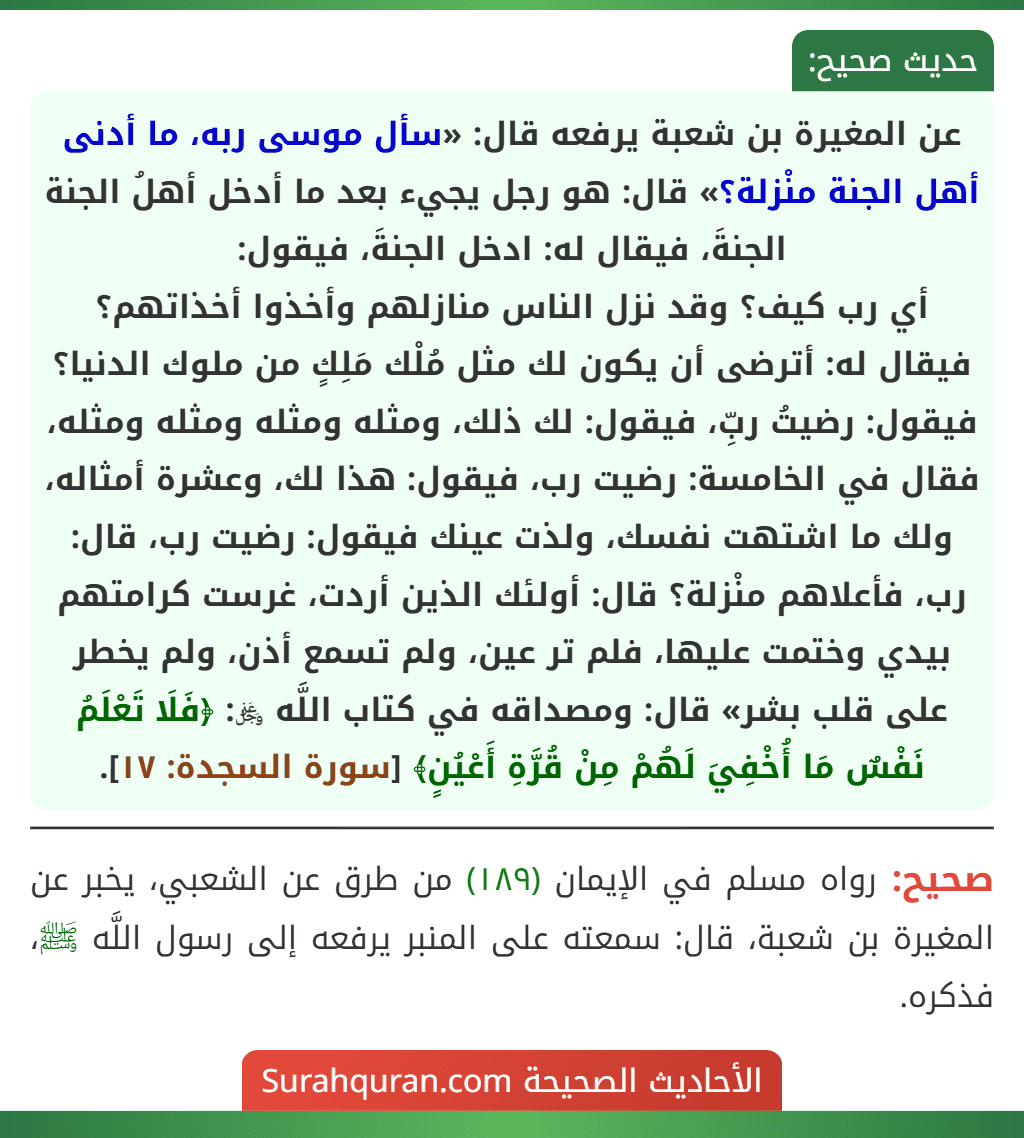 حديث صحيح:

عن المغيرة بن شعبة يرفعه قال: «سأل موسى ربه، ما أدنى أهل الجنة منْزلة؟» قال: هو رجل يجيء بعد ما أدخل أهلُ الجنة الجنةَ، فيقال له: ادخل الجنةَ، فيقول:
أي رب كيف؟ وقد نزل الناس منازلهم وأخذوا أخذاتهم؟
فيقال له: أترضى أن يكون لك مثل مُلْك مَلِكٍ من ملوك الدنيا؟ فيقول: رضيتُ ربِّ، فيقول: لك ذلك، ومثله ومثله ومثله ومثله، فقال في الخامسة: رضيت رب، فيقول: هذا لك، وعشرة أمثاله، ولك ما اشتهت نفسك، ولذت عينك فيقول: رضيت رب، قال: رب، فأعلاهم منْزلة؟ قال: أولئك الذين أردت، غرست كرامتهم بيدي وختمت عليها، فلم تر عين، ولم تسمع أذن، ولم يخطر على قلب بشر» قال: ومصداقه في كتاب اللَّه ﷻ: ﴿فَلَا تَعْلَمُ نَفْسٌ مَا أُخْفِيَ لَهُمْ مِنْ قُرَّةِ أَعْيُنٍ﴾ [سورة السجدة: ١٧].

صحيح: رواه مسلم في الإيمان (١٨٩) من طرق عن الشعبي، يخبر عن المغيرة بن شعبة، قال: سمعته على المنبر يرفعه إلى رسول اللَّه ﷺ، فذكره.

الأحاديث الصحيحة Surahquran.com